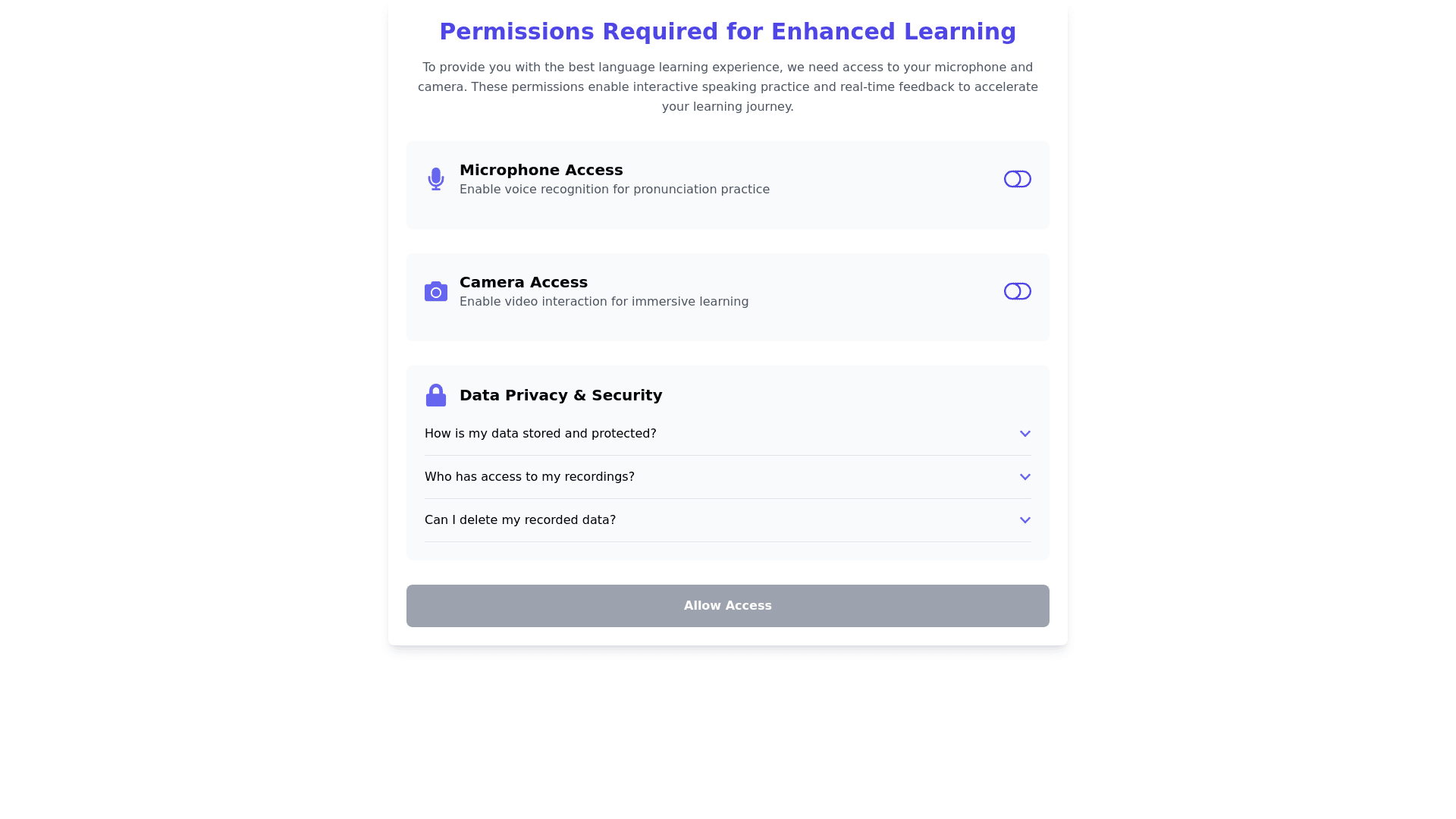 Permissions Required for Enhanced Learning

To provide you with the best language learning experience, we need access to your microphone and camera. These permissions enable interactive speaking practice and real-time feedback to accelerate your learning journey.

Microphone Access
Enable voice recognition for pronunciation practice

Camera Access
Enable video interaction for immersive learning

Data Privacy & Security

How is my data stored and protected?

Who has access to my recordings?

Can I delete my recorded data?

Allow Access